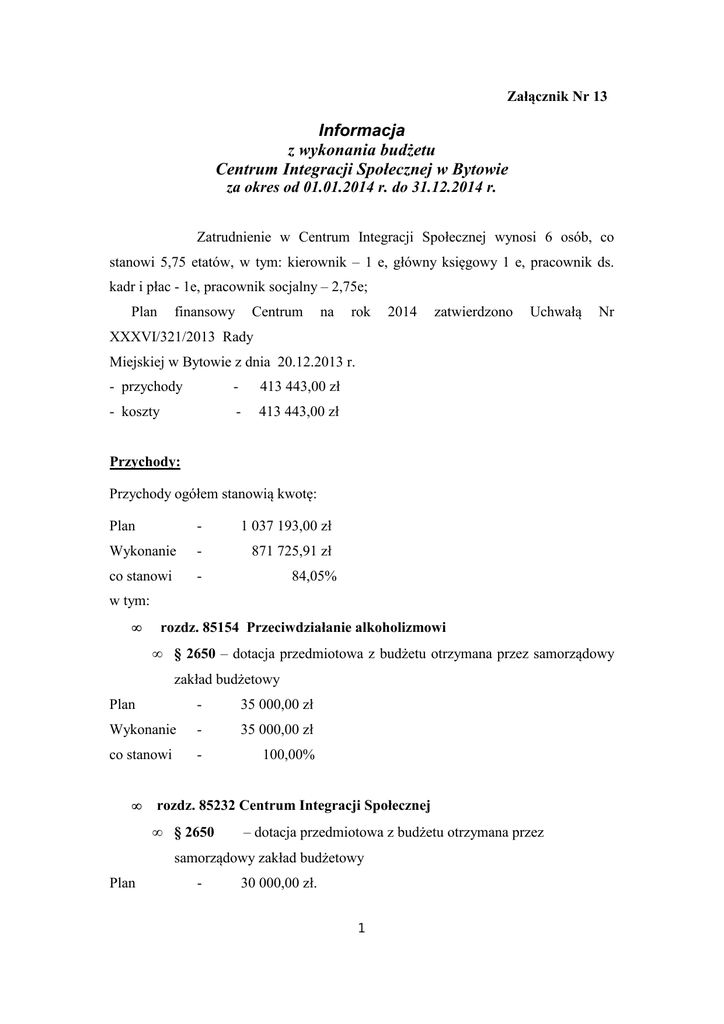 Załącznik Nr 13

Informacja
z wykonania budżetu
Centrum Integracji Społecznej w Bytowie
za okres od 01.01.2014 r. do 31.12.2014 r.

Zatrudnienie w Centrum Integracji Społecznej wynosi 6 osób, co stanowi 5,75 etatów, w tym: kierownik – 1 e, główny księgowy 1 e, pracownik ds. kadr i płac - 1e, pracownik socjalny – 2,75e;

Plan finansowy Centrum na rok 2014 zatwierdzono Uchwałą Nr XXXVI/321/2013 Rady Miejskiej w Bytowie z dnia 20.12.2013 r.
- przychody - 413 443,00 zł
- koszty - 413 443,00 zł

Przychody:

Przychody ogółem stanowią kwotę:

Plan - 1 037 193,00 zł
Wykonanie - 871 725,91 zł
co stanowi - 84,05%
w tym:

∞ rozdz. 85154 Przeciwdziałanie alkoholizmowi

∞ § 2650 – dotacja przedmiotowa z budżetu otrzymana przez samorządowy zakład budżetowy

Plan - 35 000,00 zł
Wykonanie - 35 000,00 zł
co stanowi - 100,00%

∞ rozdz. 85232 Centrum Integracji Społecznej

∞ § 2650 – dotacja przedmiotowa z budżetu otrzymana przez samorządowy zakład budżetowy

Plan - 30 000,00 zł.

1